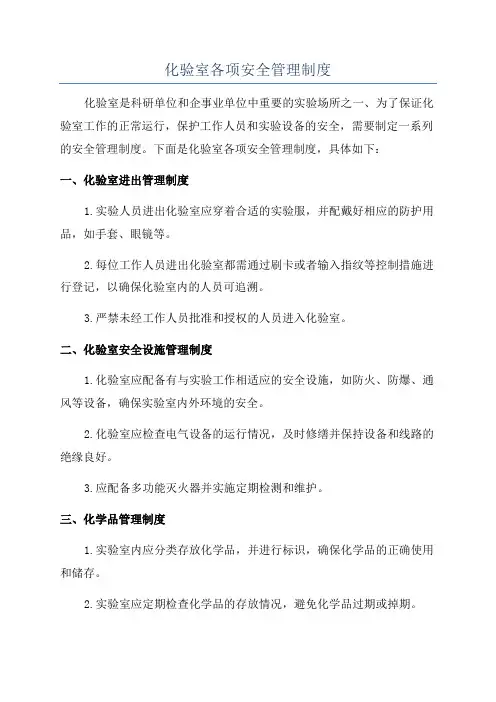 化验室各项安全管理制度

化验室是科研单位和企事业单位中重要的实验场所之一、为了保证化验室工作的正常运行，保护工作人员和实验设备的安全，需要制定一系列的安全管理制度。下面是化验室各项安全管理制度，具体如下：

一、化验室进出管理制度

1.实验人员进出化验室应穿着合适的实验服，并配戴好相应的防护用品，如手套、眼镜等。

2.每位工作人员进出化验室都需通过刷卡或者输入指纹等控制措施进行登记，以确保化验室内的人员可追溯。

3.严禁未经工作人员批准和授权的人员进入化验室。

二、化验室安全设施管理制度

1.化验室应配备有与实验工作相适应的安全设施，如防火、防爆、通风等设备，确保实验室内外环境的安全。

2.化验室应检查电气设备的运行情况，及时修缮并保持设备和线路的绝缘良好。

3.应配备多功能灭火器并实施定期检测和维护。

三、化学品管理制度

1.实验室内应分类存放化学品，并进行标识，确保化学品的正确使用和储存。

2.实验室应定期检查化学品的存放情况，避免化学品过期或掉期。